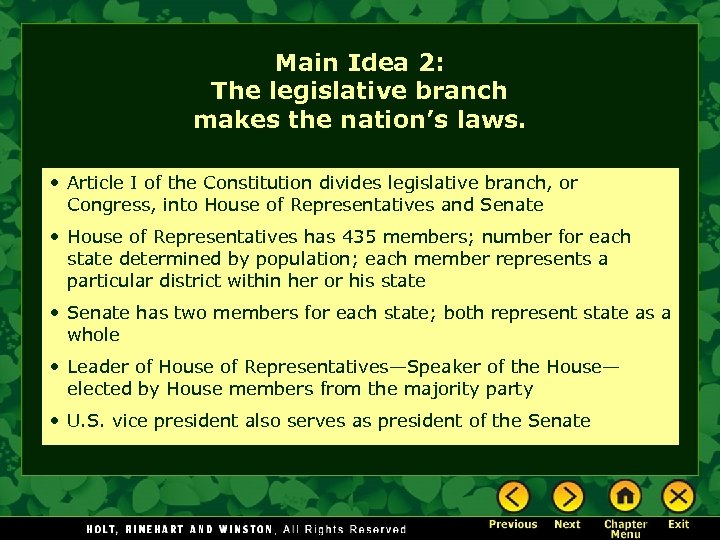 Main Idea 2:
The legislative branch makes the nation's laws.

• Article I of the Constitution divides legislative branch, or Congress, into House of Representatives and Senate

• House of Representatives has 435 members; number for each state determined by population; each member represents a particular district within her or his state

• Senate has two members for each state; both represent state as a whole

• Leader of House of Representatives—Speaker of the House—elected by House members from the majority party

• U.S. vice president also serves as president of the Senate

HOLT, RINEHART AND WINSTON, All Rights Reserved

Previous Next Chapter Menu Exit